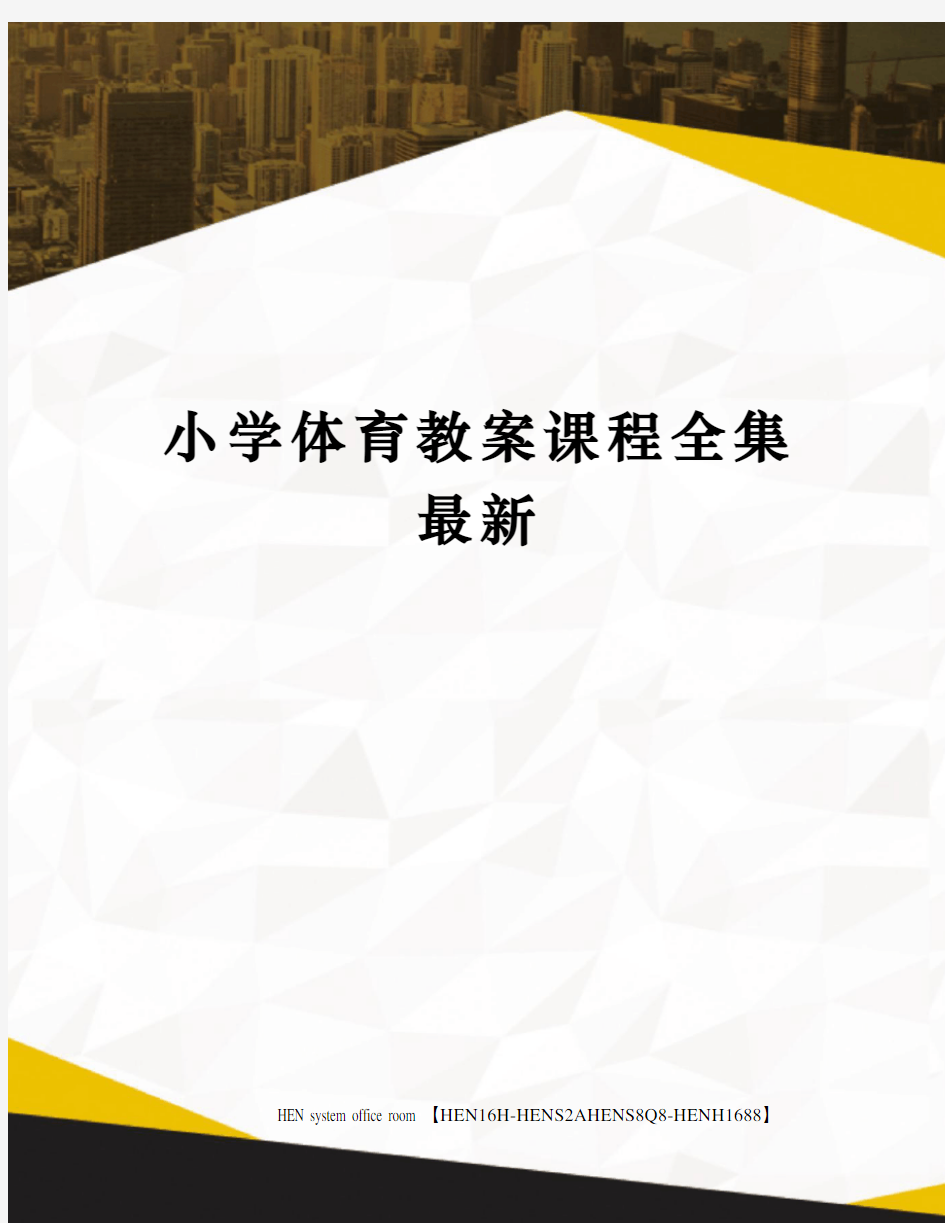 小学体育教案课程全集最新

HEN system office room 【HEN16H-HENS2AHENS8Q8-HENH1688】